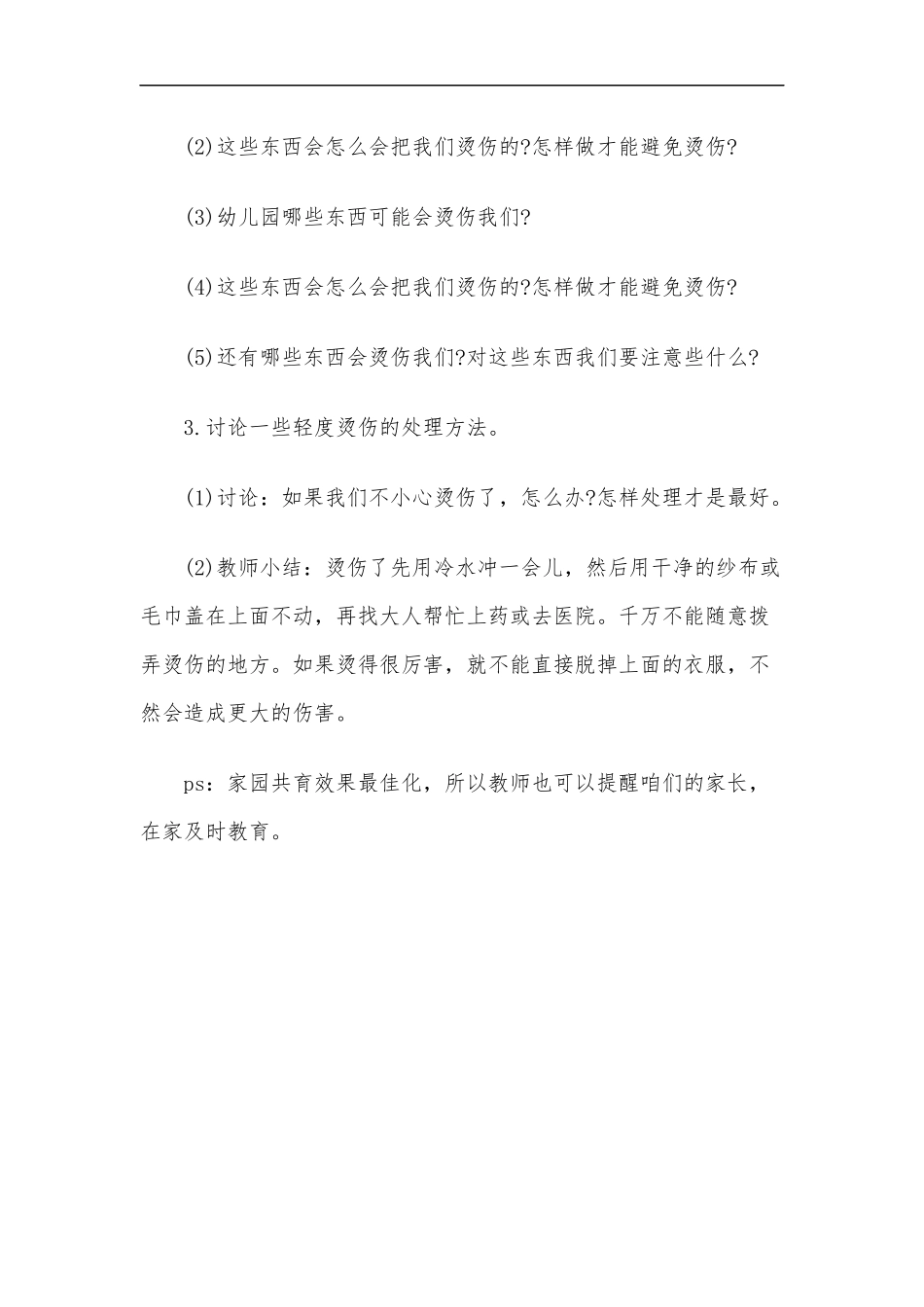 (2)这些东西会怎么会把我们烫伤的?怎样做才能避免烫伤?

(3)幼儿园哪些东西可能会烫伤我们?

(4)这些东西会怎么会把我们烫伤的?怎样做才能避免烫伤?

(5)还有哪些东西会烫伤我们?对这些东西我们要注意些什么?

3.讨论一些轻度烫伤的处理方法。

(1)讨论：如果我们不小心烫伤了，怎么办?怎样处理才是最好。

(2)教师小结：烫伤了先用冷水冲一会儿，然后用干净的纱布或毛巾盖在上面不动，再找大人帮忙上药或去医院。千万不能随意拨弄烫伤的地方。如果烫得很厉害，就不能直接脱掉上面的衣服，不然会造成更大的伤害。

ps：家园共育效果最佳化，所以教师也可以提醒咱们的家长，在家及时教育。